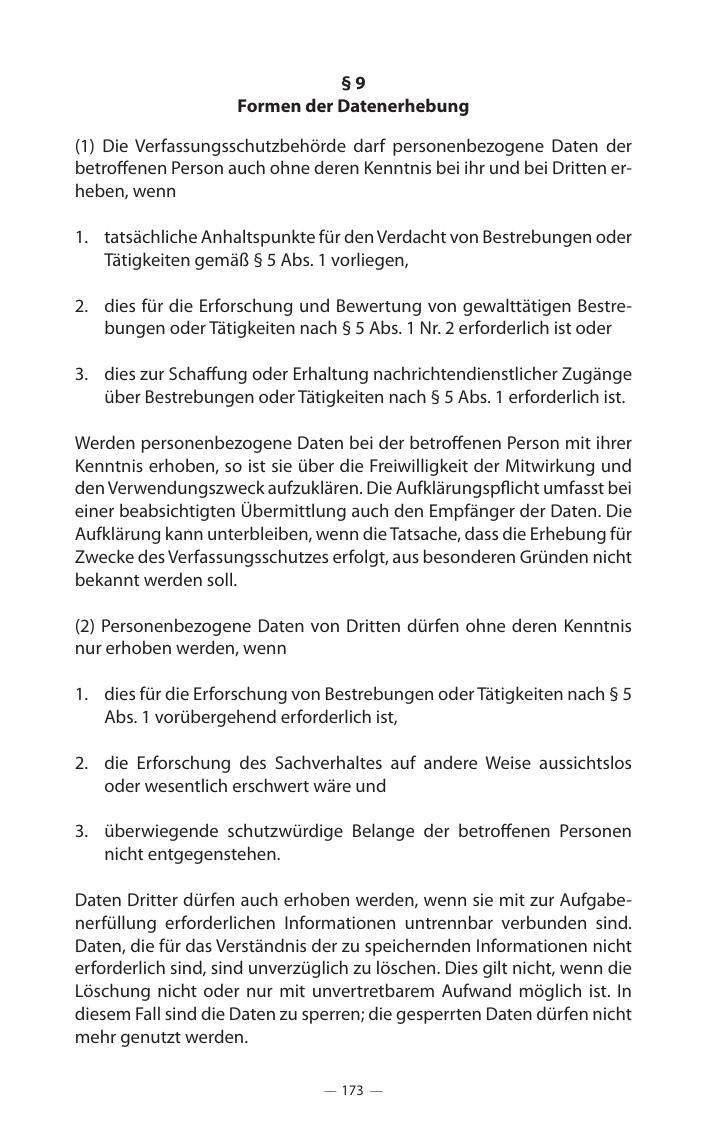 § 9
Formen der Datenerhebung

(1) Die Verfassungsschutzbehörde darf personenbezogene Daten der betroffenen Person auch ohne deren Kenntnis bei ihr und bei Dritten erheben, wenn

1. tatsächliche Anhaltspunkte für den Verdacht von Bestrebungen oder Tätigkeiten gemäß § 5 Abs. 1 vorliegen,

2. dies für die Erforschung und Bewertung von gewalttätigen Bestrebungen oder Tätigkeiten nach § 5 Abs. 1 Nr. 2 erforderlich ist oder

3. dies zur Schaffung oder Erhaltung nachrichtendienstlicher Zugänge über Bestrebungen oder Tätigkeiten nach § 5 Abs. 1 erforderlich ist.

Werden personenbezogene Daten bei der betroffenen Person mit ihrer Kenntnis erhoben, so ist sie über die Freiwilligkeit der Mitwirkung und den Verwendungszweck aufzuklären. Die Aufklärungspflicht umfasst bei einer beabsichtigten Übermittlung auch den Empfänger der Daten. Die Aufklärung kann unterbleiben, wenn die Tatsache, dass die Erhebung für Zwecke des Verfassungsschutzes erfolgt, aus besonderen Gründen nicht bekannt werden soll.

(2) Personenbezogene Daten von Dritten dürfen ohne deren Kenntnis nur erhoben werden, wenn

1. dies für die Erforschung von Bestrebungen oder Tätigkeiten nach § 5 Abs. 1 vorübergehend erforderlich ist,

2. die Erforschung des Sachverhaltes auf andere Weise aussichtslos oder wesentlich erschwert wäre und

3. überwiegende schutzwürdige Belange der betroffenen Personen nicht entgegenstehen.

Daten Dritter dürfen auch erhoben werden, wenn sie mit zur Aufgabenerfüllung erforderlichen Informationen untrennbar verbunden sind. Daten, die für das Verständnis der zu speichernden Informationen nicht erforderlich sind, sind unverzüglich zu löschen. Dies gilt nicht, wenn die Löschung nicht oder nur mit unvertretbarem Aufwand möglich ist. In diesem Fall sind die Daten zu sperren; die gesperrten Daten dürfen nicht mehr genutzt werden.

— 173 —